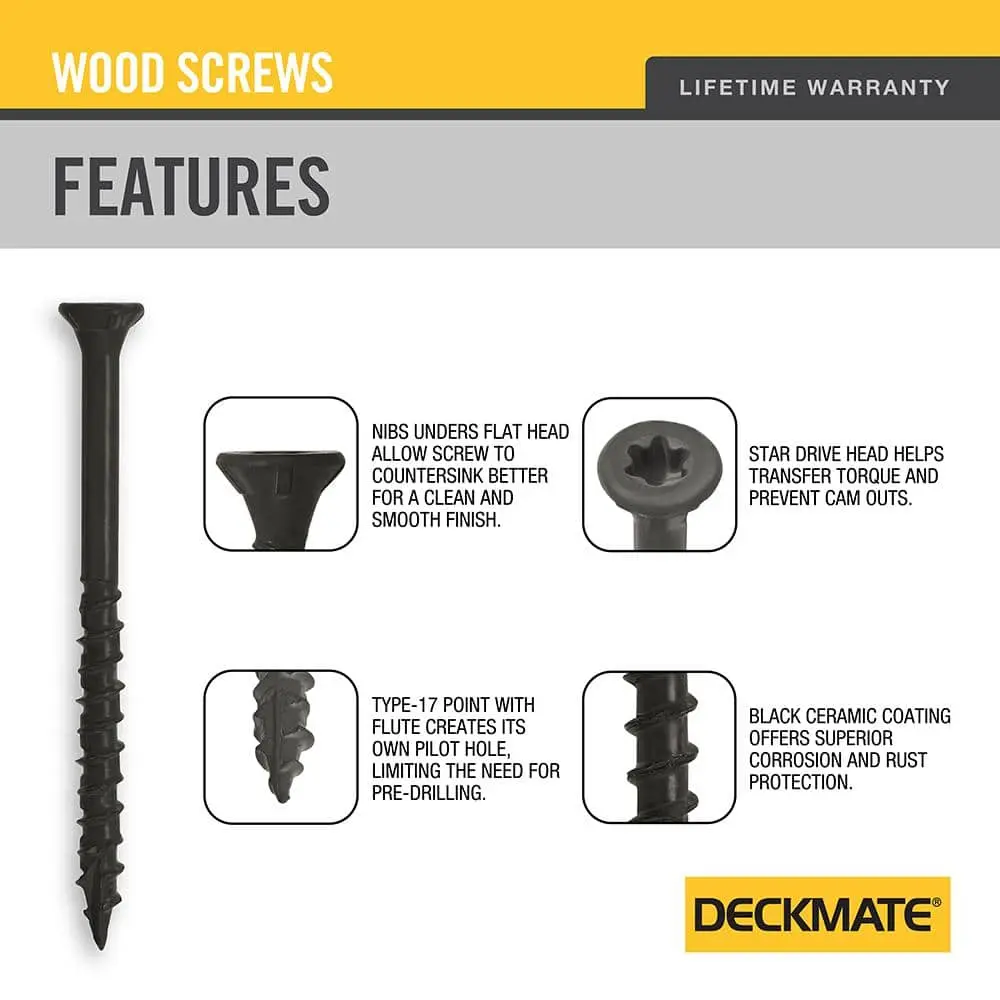 WOOD SCREWS

LIFETIME WARRANTY

FEATURES

NIBS UNDERS FLAT HEAD ALLOW SCREW TO COUNTERSINK BETTER FOR A CLEAN AND SMOOTH FINISH.

STAR DRIVE HEAD HELPS TRANSFER TORQUE AND PREVENT CAM OUTS.

TYPE-17 POINT WITH FLUTE CREATES ITS OWN PILOT HOLE, LIMITING THE NEED FOR PRE-DRILLING.

BLACK CERAMIC COATING OFFERS SUPERIOR CORROSION AND RUST PROTECTION.

DECKMATE®